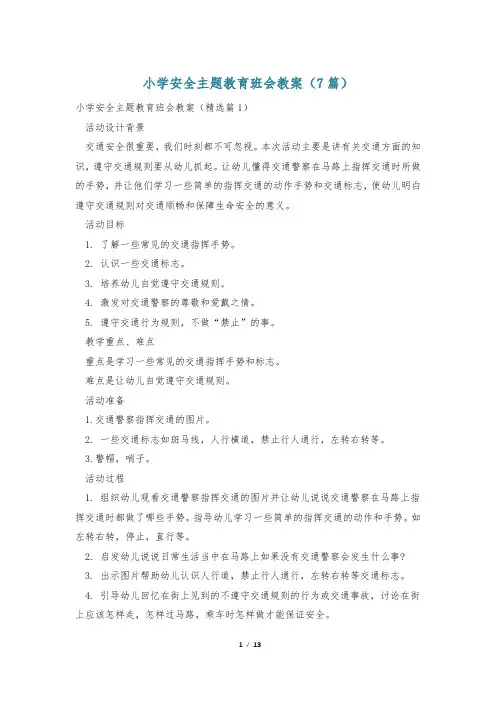 小学安全主题教育班会教案（7篇）

小学安全主题教育班会教案（精选篇1）

活动设计背景

交通安全很重要，我们时刻都不可忽视。本次活动主要是讲有关交通方面的知识，遵守交通规则要从幼儿抓起。让幼儿懂得交通警察在马路上指挥交通时所做的手势，并让他们学习一些简单的指挥交通的动作手势和交通标志，使幼儿明白遵守交通规则对交通顺畅和保障生命安全的意义。

活动目标

1. 了解一些常见的交通指挥手势。

2. 认识一些交通标志。

3. 培养幼儿自觉遵守交通规则。

4. 激发对交通警察的尊敬和爱戴之情。

5. 遵守交通行为规则，不做“禁止”的事。

教学重点、难点

重点是学习一些常见的交通指挥手势和标志。

难点是让幼儿自觉遵守交通规则。

活动准备

1.交通警察指挥交通的图片。

2. 一些交通标志如斑马线，人行横道，禁止行人通行，左转右转等。

3.警帽，哨子。

活动过程

1. 组织幼儿观看交通警察指挥交通的图片并让幼儿说说交通警察在马路上指挥交通时都做了哪些手势。指导幼儿学习一些简单的指挥交通的动作和手势。如左转右转，停止，直行等。

2. 启发幼儿说说日常生活当中在马路上如果没有交通警察会发生什么事？

3. 出示图片帮助幼儿认识人行道，禁止行人通行，左转右转等交通标志。

4. 引导幼儿回忆在街上见到的不遵守交通规则的行为或交通事故，讨论在街上应该怎样走，怎样过马路，乘车时怎样做才能保证安全。

1 / 13